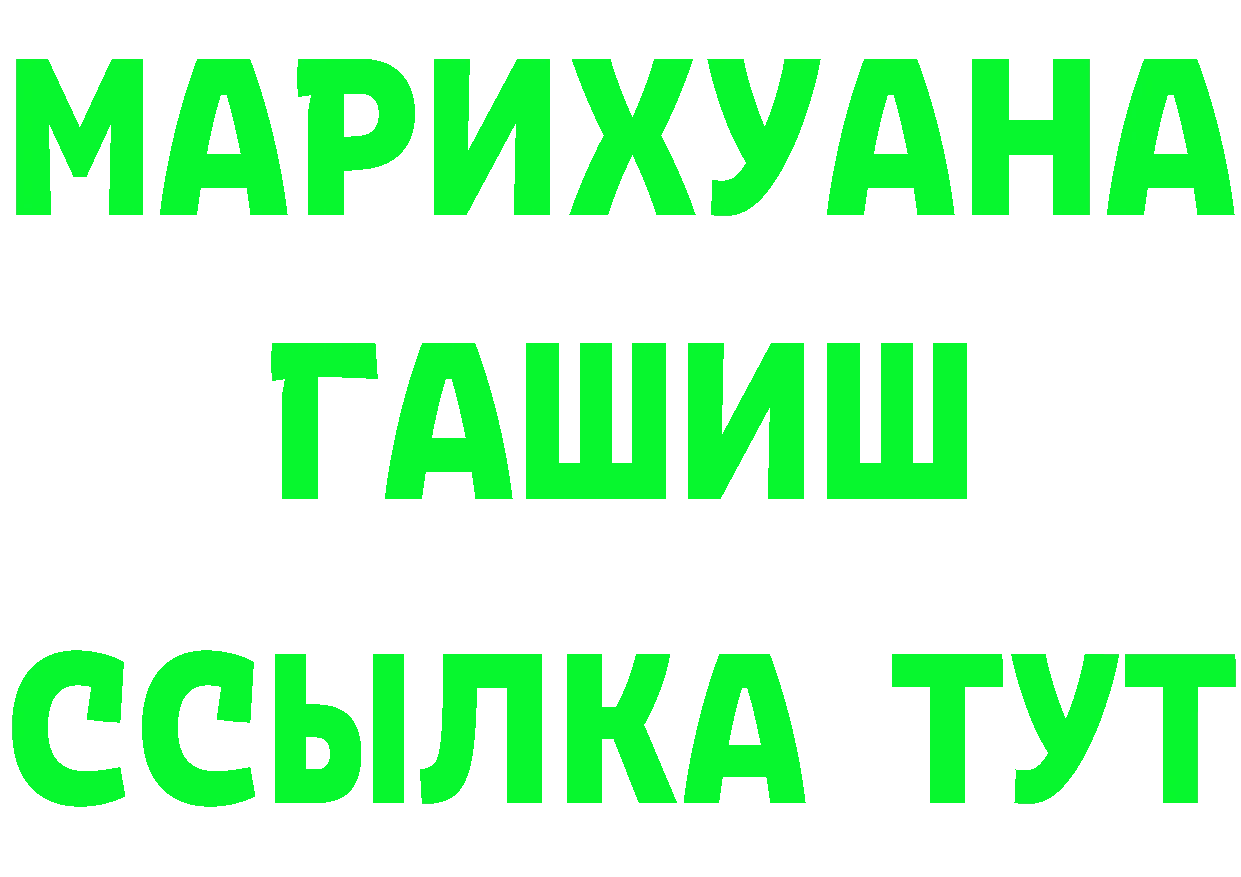 МАРИХУАНА
ГАШИШ
ССЫЛКА ТУТ